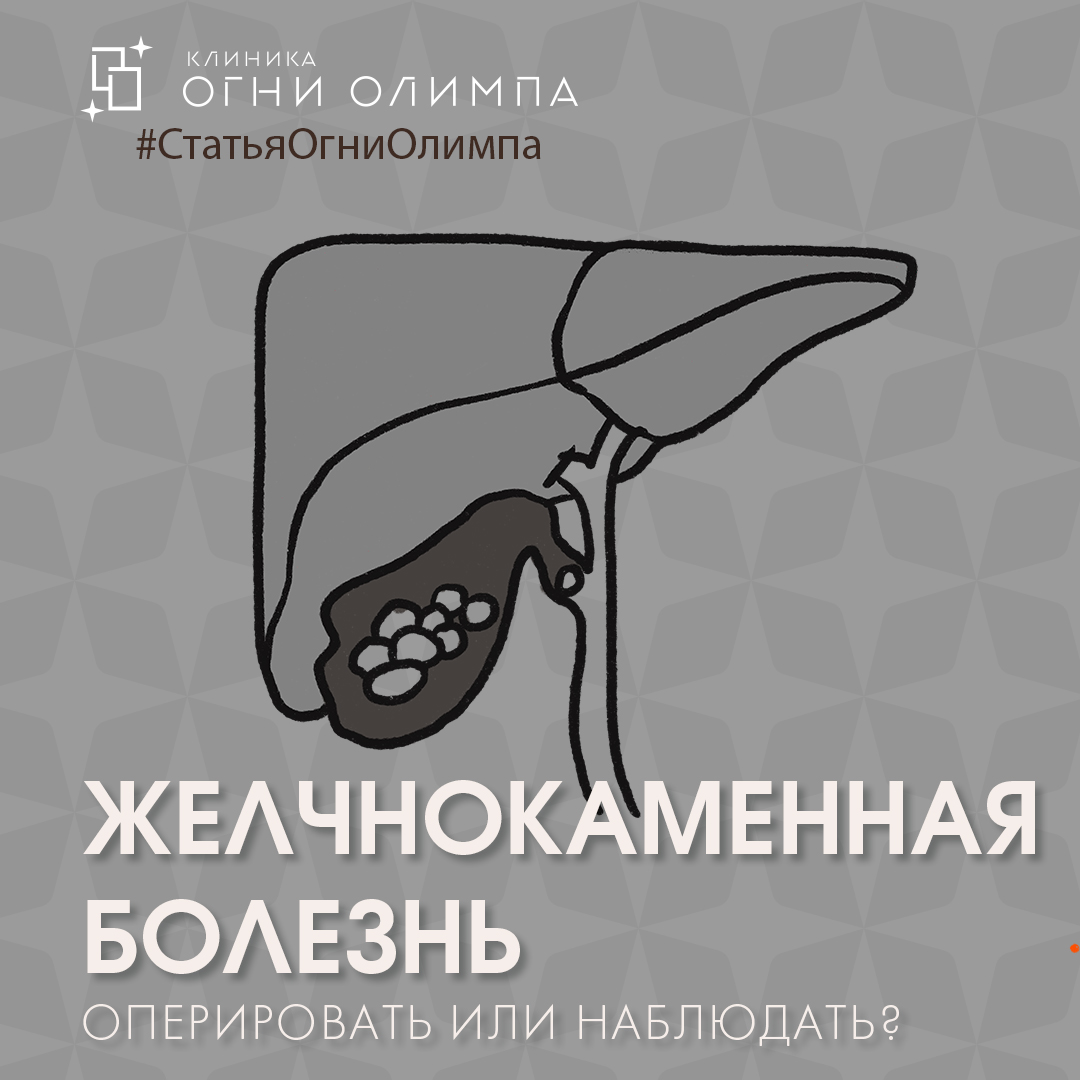 КЛИНИКА
ОГНИ ОЛИМПА
#СтатьяОгниОлимпа

ЖЕЛЧНОКАМЕННАЯ БОЛЕЗНЬ
ОПЕРИРОВАТЬ ИЛИ НАБЛЮДАТЬ?